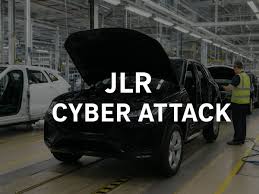 JLR
CYBER ATTACK